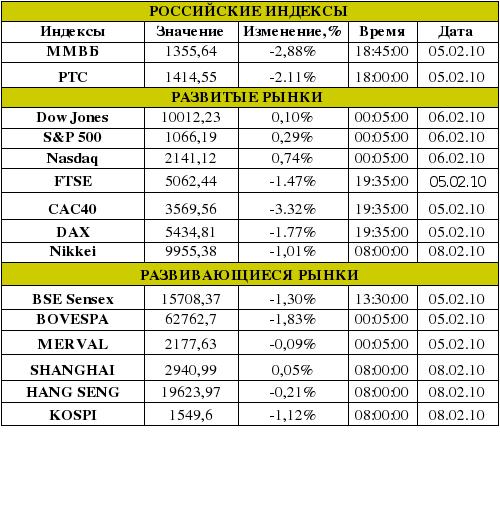 | РОССИЙСКИЕ ИНДЕКСЫ | | | | |
|---|---|---|---|---|
| Индексы | Значение | Изменение,% | Время | Дата |
| ММВБ | 1355,64 | -2,88% | 18:45:00 | 05.02.10 |
| РТС | 1414,55 | -2.11% | 18:00:00 | 05.02.10 |
| РАЗВИТЫЕ РЫНКИ | | | | |
| Dow Jones | 10012,23 | 0,10% | 00:05:00 | 06.02.10 |
| S&P 500 | 1066,19 | 0,29% | 00:05:00 | 06.02.10 |
| Nasdaq | 2141,12 | 0,74% | 00:05:00 | 06.02.10 |
| FTSE | 5062,44 | -1.47% | 19:35:00 | 05.02.10 |
| CAC40 | 3569,56 | -3.32% | 19:35:00 | 05.02.10 |
| DAX | 5434,81 | -1.77% | 19:35:00 | 05.02.10 |
| Nikkei | 9955,38 | -1,01% | 08:00:00 | 08.02.10 |
| РАЗВИВАЮЩИЕСЯ РЫНКИ | | | | |
| BSE Sensex | 15708,37 | -1,30% | 13:30:00 | 05.02.10 |
| BOVESPA | 62762,7 | -1,83% | 00:05:00 | 05.02.10 |
| MERVAL | 2177,63 | -0,09% | 00:05:00 | 05.02.10 |
| SHANGHAI | 2940,99 | 0,05% | 08:00:00 | 08.02.10 |
| HANG SENG | 19623,97 | -0,21% | 08:00:00 | 08.02.10 |
| KOSPI | 1549,6 | -1,12% | 08:00:00 | 08.02.10 |